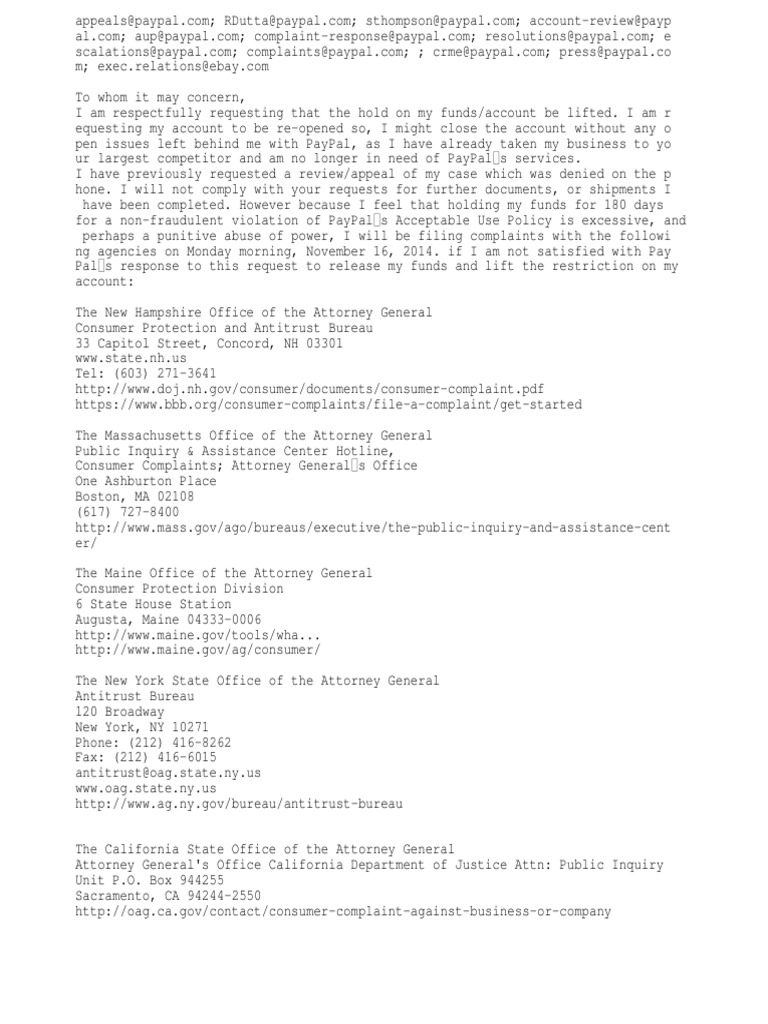 appeals@paypal.com; RDutta@paypal.com; sthompson@paypal.com; account-review@paypal.com; aup@paypal.com; complaint-response@paypal.com; resolutions@paypal.com; escalations@paypal.com; complaints@paypal.com; ; crme@paypal.com; press@paypal.com; exec.relations@ebay.com

To whom it may concern,
I am respectfully requesting that the hold on my funds/account be lifted. I am requesting my account to be re-opened so, I might close the account without any open issues left behind me with PayPal, as I have already taken my business to your largest competitor and am no longer in need of PayPal□s services.
I have previously requested a review/appeal of my case which was denied on the phone. I will not comply with your requests for further documents, or shipments I have been completed. However because I feel that holding my funds for 180 days for a non-fraudulent violation of PayPal□s Acceptable Use Policy is excessive, and perhaps a punitive abuse of power, I will be filing complaints with the following agencies on Monday morning, November 16, 2014. if I am not satisfied with PayPal□s response to this request to release my funds and lift the restriction on my account:

The New Hampshire Office of the Attorney General
Consumer Protection and Antitrust Bureau
33 Capitol Street, Concord, NH 03301
www.state.nh.us
Tel: (603) 271-3641
http://www.doj.nh.gov/consumer/documents/consumer-complaint.pdf
https://www.bbb.org/consumer-complaints/file-a-complaint/get-started

The Massachusetts Office of the Attorney General
Public Inquiry & Assistance Center Hotline,
Consumer Complaints; Attorney General□s Office
One Ashburton Place
Boston, MA 02108
(617) 727-8400
http://www.mass.gov/ago/bureaus/executive/the-public-inquiry-and-assistance-center/

The Maine Office of the Attorney General
Consumer Protection Division
6 State House Station
Augusta, Maine 04333-0006
http://www.maine.gov/tools/wha...
http://www.maine.gov/ag/consumer/

The New York State Office of the Attorney General
Antitrust Bureau
120 Broadway
New York, NY 10271
Phone: (212) 416-8262
Fax: (212) 416-6015
antitrust@oag.state.ny.us
www.oag.state.ny.us
http://www.ag.ny.gov/bureau/antitrust-bureau

The California State Office of the Attorney General
Attorney General's Office California Department of Justice Attn: Public Inquiry Unit P.O. Box 944255
Sacramento, CA 94244-2550
http://oag.ca.gov/contact/consumer-complaint-against-business-or-company